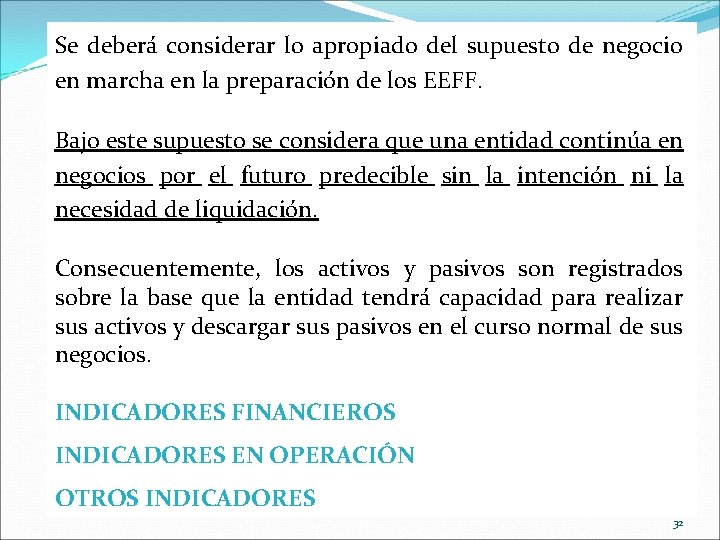 Se deberá considerar lo apropiado del supuesto de negocio en marcha en la preparación de los EEFF.

Bajo este supuesto se considera que una entidad continúa en negocios por el futuro predecible sin la intención ni la necesidad de liquidación.

Consecuentemente, los activos y pasivos son registrados sobre la base que la entidad tendrá capacidad para realizar sus activos y descargar sus pasivos en el curso normal de sus negocios.

INDICADORES FINANCIEROS

INDICADORES EN OPERACIÓN

OTROS INDICADORES

32